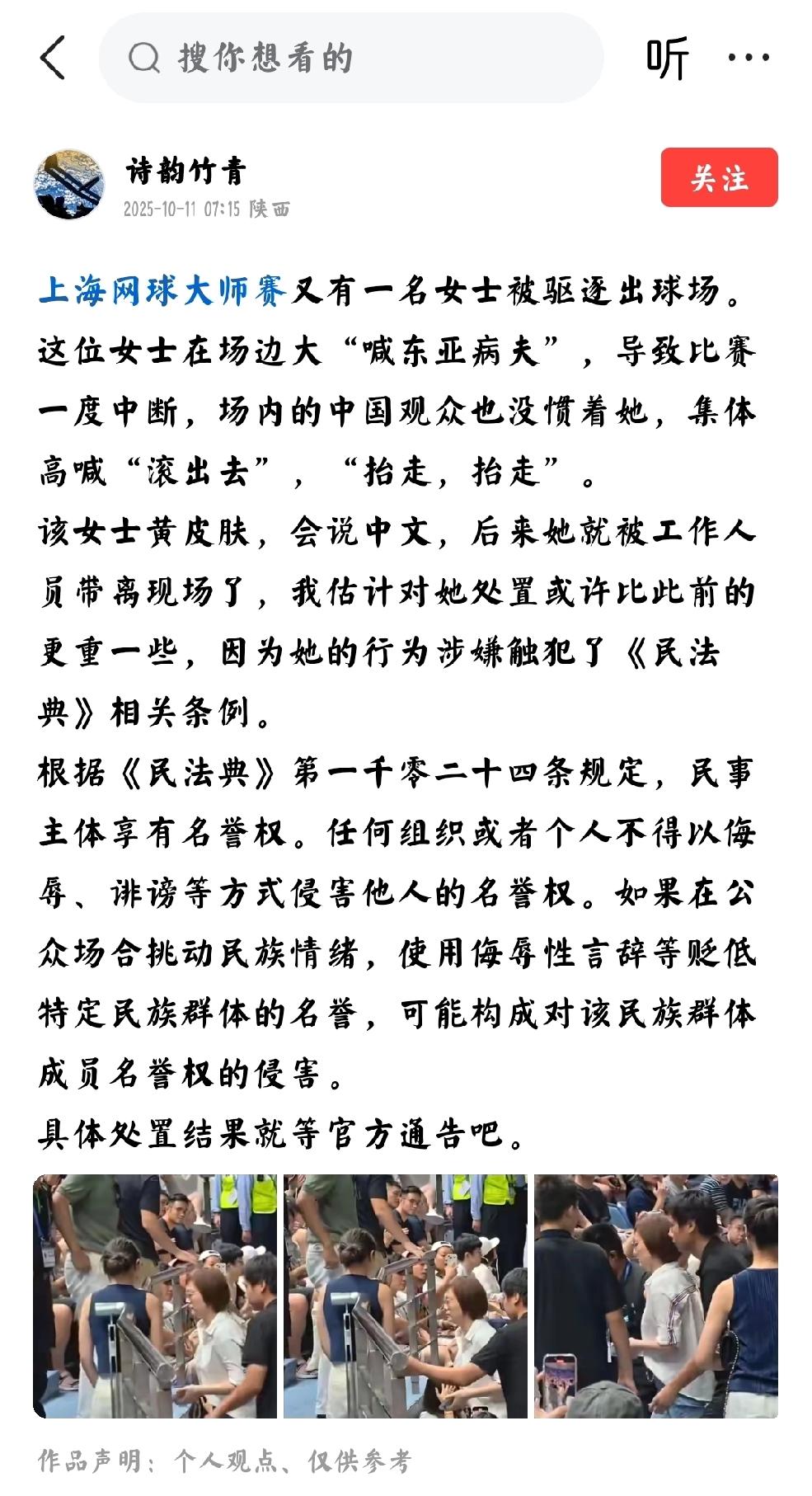 搜你想看的

听

诗韵竹青
2025-10-11 07:15 陕西

关注

上海网球大师赛又有一名女士被驱逐出球场。这位女士在场边大“喊东亚病夫”，导致比赛一度中断，场内的中国观众也没惯着她，集体高喊“滚出去”，“抬走，抬走”。
该女士黄皮肤，会说中文，后来她就被工作人员带离现场了，我估计对她处置或许比此前的更重一些，因为她的行为涉嫌触犯了《民法典》相关条例。
根据《民法典》第一千零二十四条规定，民事主体享有名誉权。任何组织或者个人不得以侮辱、诽谤等方式侵害他人的名誉权。如果在公众场合挑动民族情绪，使用侮辱性言辞等贬低特定民族群体的名誉，可能构成对该民族群体成员名誉权的侵害。
具体处置结果就等官方通告吧。

作品声明：个人观点、仅供参考